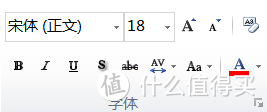 宋体 (正文)
18
A A
B I U S abc AV Aa A
值 什么值得买
字体